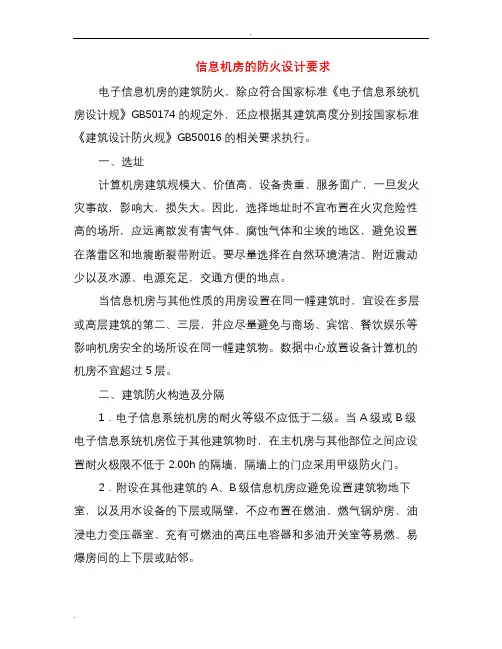 .

信息机房的防火设计要求

电子信息机房的建筑防火，除应符合国家标准《电子信息系统机房设计规》GB50174 的规定外，还应根据其建筑高度分别按国家标准《建筑设计防火规》GB50016 的相关要求执行。

一、选址

计算机房建筑规模大、价值高、设备贵重、服务面广，一旦发火灾事故，影响大，损失大。因此，选择地址时不宜布置在火灾危险性高的场所，应远离散发有害气体、腐蚀气体和尘埃的地区，避免设置在落雷区和地震断裂带附近。要尽量选择在自然环境清洁、附近震动少以及水源、电源充足，交通方便的地点。

当信息机房与其他性质的用房设置在同一幢建筑时，宜设在多层或高层建筑的第二、三层，并应尽量避免与商场、宾馆、餐饮娱乐等影响机房安全的场所设在同一幢建筑物。数据中心放置设备计算机的机房不宜超过 5 层。

二、建筑防火构造及分隔

1．电子信息系统机房的耐火等级不应低于二级。当 A 级或 B 级电子信息系统机房位于其他建筑物时，在主机房与其他部位之间应设置耐火极限不低于 2.00h 的隔墙，隔墙上的门应采用甲级防火门。

2．附设在其他建筑的 A、B 级信息机房应避免设置建筑物地下室，以及用水设备的下层或隔壁，不应布置在燃油、燃气锅炉房、油浸电力变压器室、充有可燃油的高压电容器和多油开关室等易燃、易爆房间的上下层或贴邻。

.